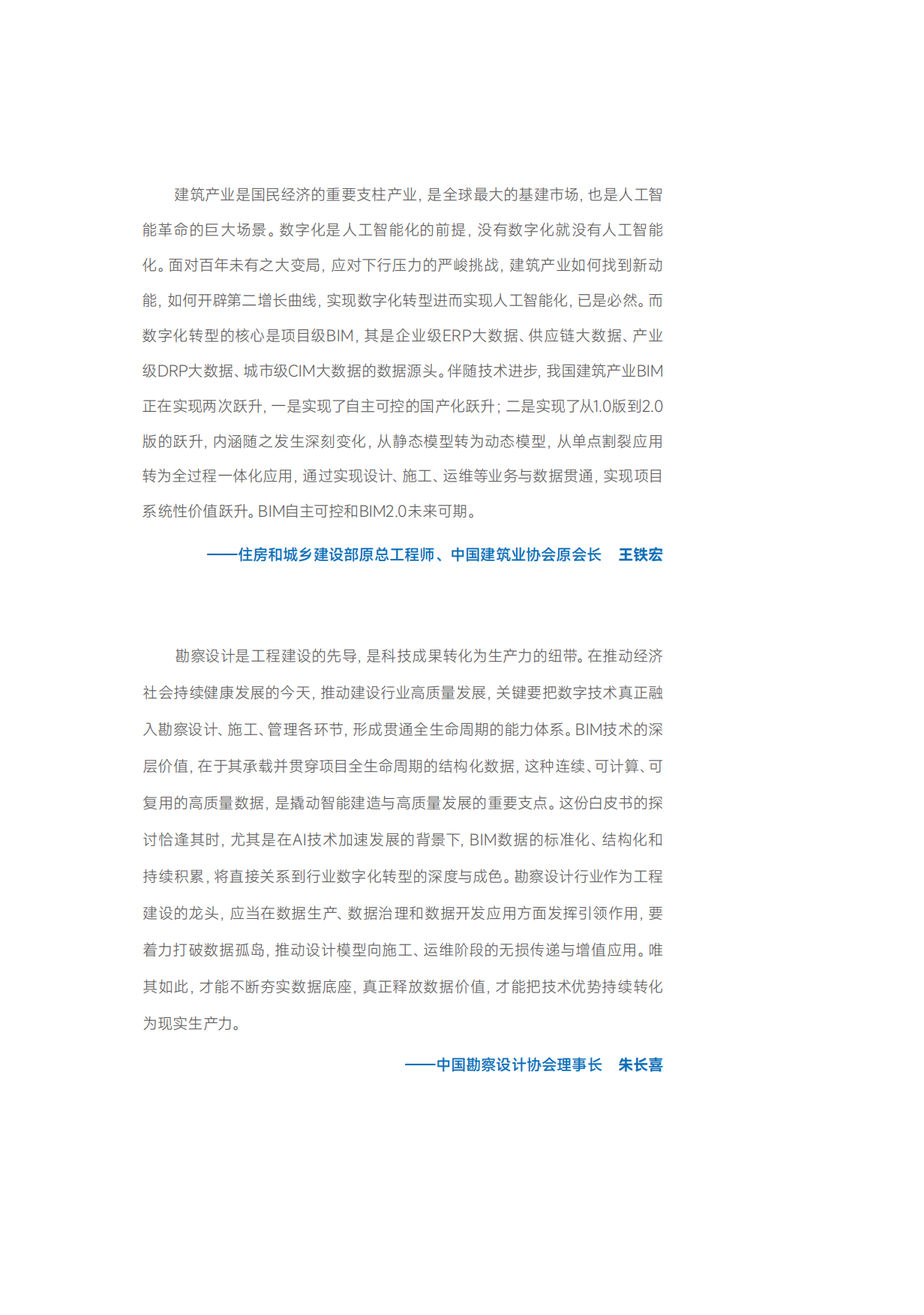 建筑产业是国民经济的重要支柱产业，是全球最大的基建市场，也是人工智能革命的巨大场景。数字化是人工智能化的前提，没有数字化就没有人工智能化。面对百年未有之大变局，应对下行压力的严峻挑战，建筑产业如何找到新动能，如何开辟第二增长曲线，实现数字化转型进而实现人工智能化，已是必然。而数字化转型的核心是项目级BIM，其是企业级ERP大数据、供应链大数据、产业级DRP大数据、城市级CIM大数据的数据源头。伴随技术进步，我国建筑产业BIM正在实现两次跃升，一是实现了自主可控的国产化跃升；二是实现了从1.0版到2.0版的跃升，内涵随之发生深刻变化，从静态模型转为动态模型，从单点割裂应用转为全过程一体化应用，通过实现设计、施工、运维等业务与数据贯通，实现项目系统性价值跃升。BIM自主可控和BIM2.0未来可期。

——住房和城乡建设部原总工程师、中国建筑业协会原会长　王铁宏

勘察设计是工程建设的先导，是科技成果转化为生产力的纽带。在推动经济社会持续健康发展的今天，推动建设行业高质量发展，关键要把数字技术真正融入勘察设计、施工、管理各环节，形成贯通全生命周期的能力体系。BIM技术的深层价值，在于其承载并贯穿项目全生命周期的结构化数据，这种连续、可计算、可复用的高质量数据，是撬动智能建造与高质量发展的重要支点。这份白皮书的探讨恰逢其时，尤其是在AI技术加速发展的背景下，BIM数据的标准化、结构化和持续积累，将直接关系到行业数字化转型的深度与成色。勘察设计行业作为工程建设的龙头，应当在数据生产、数据治理和数据开发应用方面发挥引领作用，要着力打破数据孤岛，推动设计模型向施工、运维阶段的无损传递与增值应用。唯其如此，才能不断夯实数据底座，真正释放数据价值，才能把技术优势持续转化为现实生产力。

——中国勘察设计协会理事长　朱长喜